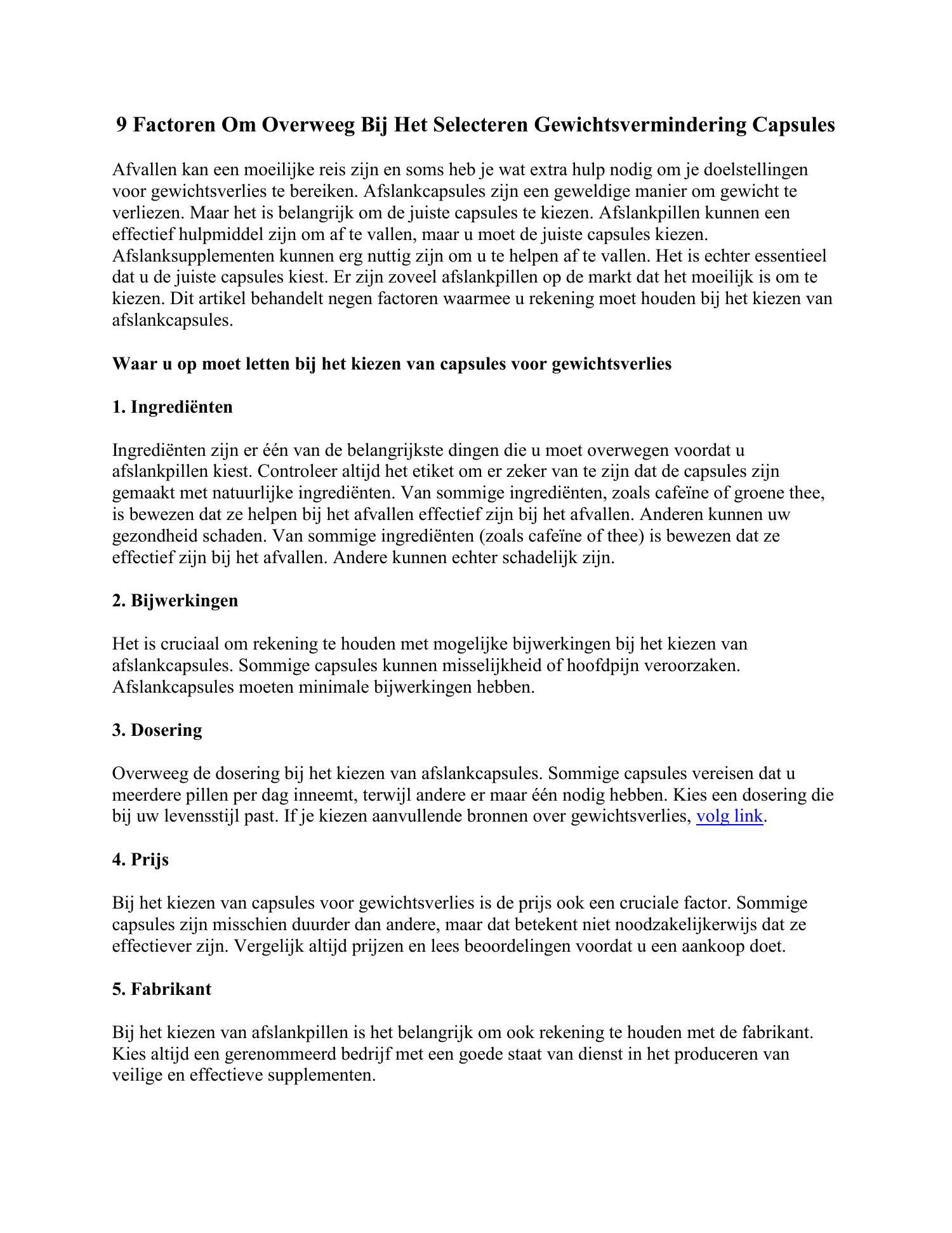 9 Factoren Om Overweeg Bij Het Selecteren Gewichtsvermindering Capsules

Afvallen kan een moeilijke reis zijn en soms heb je wat extra hulp nodig om je doelstellingen voor gewichtsverlies te bereiken. Afslankcapsules zijn een geweldige manier om gewicht te verliezen. Maar het is belangrijk om de juiste capsules te kiezen. Afslankpillen kunnen een effectief hulpmiddel zijn om af te vallen, maar u moet de juiste capsules kiezen. Afslanksupplementen kunnen erg nuttig zijn om u te helpen af te vallen. Het is echter essentieel dat u de juiste capsules kiest. Er zijn zoveel afslankpillen op de markt dat het moeilijk is om te kiezen. Dit artikel behandelt negen factoren waarmee u rekening moet houden bij het kiezen van afslankcapsules.

Waar u op moet letten bij het kiezen van capsules voor gewichtsverlies

1. Ingrediënten

Ingrediënten zijn er één van de belangrijkste dingen die u moet overwegen voordat u afslankpillen kiest. Controleer altijd het etiket om er zeker van te zijn dat de capsules zijn gemaakt met natuurlijke ingrediënten. Van sommige ingrediënten, zoals cafeïne of groene thee, is bewezen dat ze helpen bij het afvallen effectief zijn bij het afvallen. Anderen kunnen uw gezondheid schaden. Van sommige ingrediënten (zoals cafeïne of thee) is bewezen dat ze effectief zijn bij het afvallen. Andere kunnen echter schadelijk zijn.

2. Bijwerkingen

Het is cruciaal om rekening te houden met mogelijke bijwerkingen bij het kiezen van afslankcapsules. Sommige capsules kunnen misselijkheid of hoofdpijn veroorzaken. Afslankcapsules moeten minimale bijwerkingen hebben.

3. Dosering

Overweeg de dosering bij het kiezen van afslankcapsules. Sommige capsules vereisen dat u meerdere pillen per dag inneemt, terwijl andere er maar één nodig hebben. Kies een dosering die bij uw levensstijl past. If je kiezen aanvullende bronnen over gewichtsverlies, volg link.

4. Prijs

Bij het kiezen van capsules voor gewichtsverlies is de prijs ook een cruciale factor. Sommige capsules zijn misschien duurder dan andere, maar dat betekent niet noodzakelijkerwijs dat ze effectiever zijn. Vergelijk altijd prijzen en lees beoordelingen voordat u een aankoop doet.

5. Fabrikant

Bij het kiezen van afslankpillen is het belangrijk om ook rekening te houden met de fabrikant. Kies altijd een gerenommeerd bedrijf met een goede staat van dienst in het produceren van veilige en effectieve supplementen.